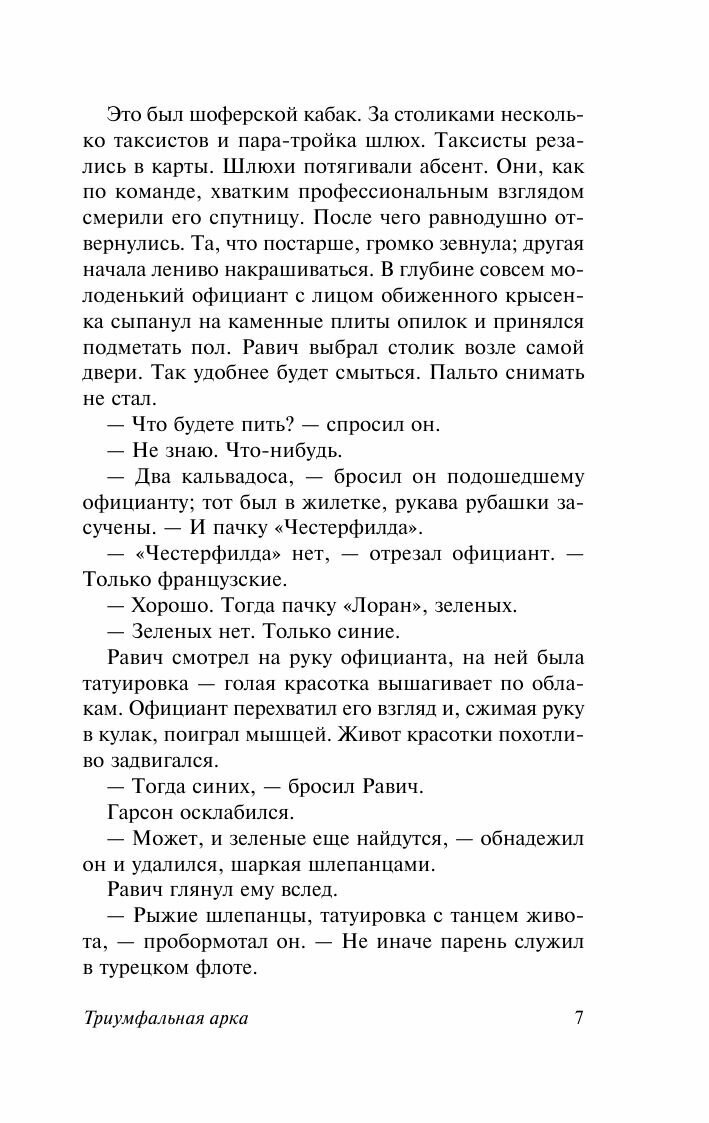 Это был шоферской кабак. За столиками несколько таксистов и пара-тройка шлюх. Таксисты резались в карты. Шлюхи потягивали абсент. Они, как по команде, хватким профессиональным взглядом смерили его спутницу. После чего равнодушно отвернулись. Та, что постарше, громко зевнула; другая начала лениво накрашиваться. В глубине совсем молоденький официант с лицом обиженного крысенка сыпанул на каменные плиты опилок и принялся подметать пол. Равич выбрал столик возле самой двери. Так удобнее будет смыться. Пальто снимать не стал.

— Что будете пить? — спросил он.

— Не знаю. Что-нибудь.

— Два кальвадоса, — бросил он подошедшему официанту; тот был в жилетке, рукава рубашки засучены. — И пачку «Честерфилда».

— «Честерфилда» нет, — отрезал официант. — Только французские.

— Хорошо. Тогда пачку «Лоран», зеленых.

— Зеленых нет. Только синие.

Равич смотрел на руку официанта, на ней была татуировка — голая красотка вышагивает по облакам. Официант перехватил его взгляд и, сжимая руку в кулак, поиграл мышцей. Живот красотки похотливо задвигался.

— Тогда синих, — бросил Равич.

Гарсон осклабился.

— Может, и зеленые еще найдутся, — обнадежил он и удалился, шаркая шлепанцами.

Равич глянул ему вслед.

— Рыжие шлепанцы, татуировка с танцем живота, — пробормотал он. — Не иначе парень служил в турецком флоте.

Триумфальная арка 7